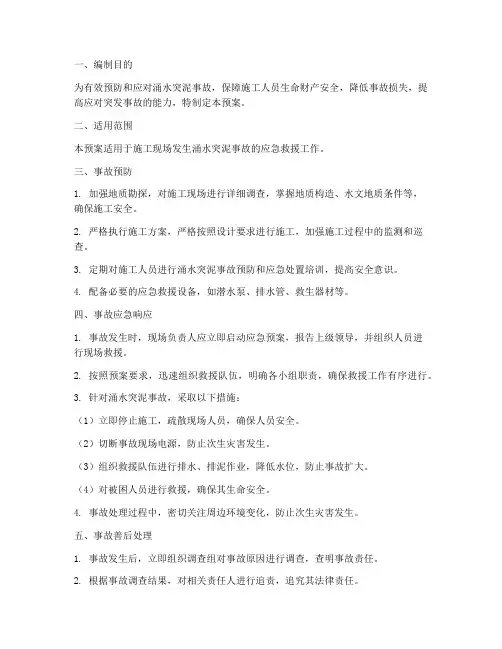 一、编制目的

为有效预防和应对涌水突泥事故，保障施工人员生命财产安全，降低事故损失，提高应对突发事故的能力，特制定本预案。

二、适用范围

本预案适用于施工现场发生涌水突泥事故的应急救援工作。

三、事故预防

1. 加强地质勘探，对施工现场进行详细调查，掌握地质构造、水文地质条件等，确保施工安全。

2. 严格执行施工方案，严格按照设计要求进行施工，加强施工过程中的监测和巡查。

3. 定期对施工人员进行涌水突泥事故预防和应急处置培训，提高安全意识。

4. 配备必要的应急救援设备，如潜水泵、排水管、救生器材等。

四、事故应急响应

1. 事故发生时，现场负责人应立即启动应急预案，报告上级领导，并组织人员进行现场救援。

2. 按照预案要求，迅速组织救援队伍，明确各小组职责，确保救援工作有序进行。

3. 针对涌水突泥事故，采取以下措施：

（1）立即停止施工，疏散现场人员，确保人员安全。

（2）切断事故现场电源，防止次生灾害发生。

（3）组织救援队伍进行排水、排泥作业，降低水位，防止事故扩大。

（4）对被困人员进行救援，确保其生命安全。

4. 事故处理过程中，密切关注周边环境变化，防止次生灾害发生。

五、事故善后处理

1. 事故发生后，立即组织调查组对事故原因进行调查，查明事故责任。

2. 根据事故调查结果，对相关责任人进行追责，追究其法律责任。